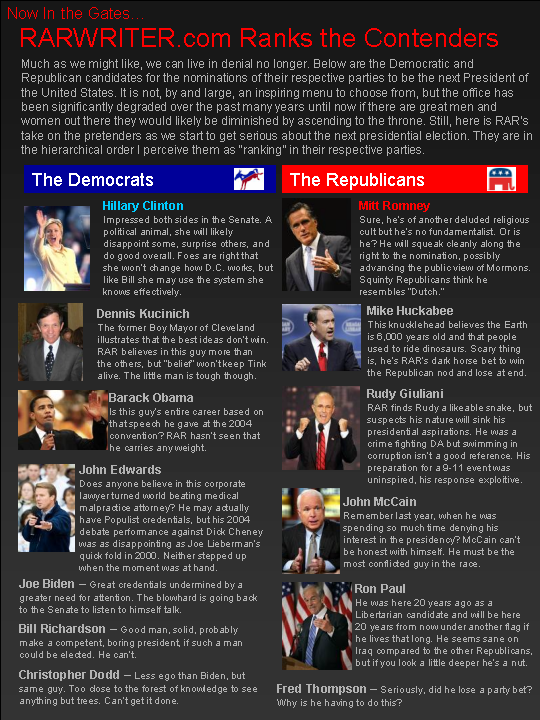 Now In the Gates...

RARWRITER.com Ranks the Contenders

Much as we might like, we can live in denial no longer. Below are the Democratic and Republican candidates for the nominations of their respective parties to be the next President of the United States. It is not, by and large, an inspiring menu to choose from, but the office has been significantly degraded over the past many years until now if there are great men and women out there they would likely be diminished by ascending to the throne. Still, here is RAR's take on the pretenders as we start to get serious about the next presidential election. They are in the hierarchical order I perceive them as "ranking" in their respective parties.

The Democrats

Hillary Clinton
Impressed both sides in the Senate. A political animal, she will likely disappoint some, surprise others, and do good overall. Foes are right that she won't change how D.C. works, but like Bill she may use the system she knows effectively.

Dennis Kucinich
The former Boy Mayor of Cleveland illustrates that the best ideas don't win. RAR believes in this guy more than the others, but "belief" won't keep Tink alive. The little man is tough though.

Barack Obama
Is this guy's entire career based on that speech he gave at the 2004 convention? RAR hasn't seen that he carries any weight.

John Edwards
Does anyone believe in this corporate lawyer turned world beating medical malpractice attorney? He may actually have Populist credentials, but his 2004 debate performance against Dick Cheney was as disappointing as Joe Lieberman's quick fold in 2000. Neither stepped up when the moment was at hand.

Joe Biden — Great credentials undermined by a greater need for attention. The blowhard is going back to the Senate to listen to himself talk.

Bill Richardson — Good man, solid, probably make a competent, boring president, if such a man could be elected. He can't.

Christopher Dodd — Less ego than Biden, but same guy. Too close to the forest of knowledge to see anything but trees. Can't get it done.

The Republicans

Mitt Romney
Sure, he's of another deluded religious cult but he's no fundamentalist. Or is he? He will squeak cleanly along the right to the nomination, possibly advancing the public view of Mormons. Squinty Republicans think he resembles "Dutch."

Mike Huckabee
This knucklehead believes the Earth is 6,000 years old and that people used to ride dinosaurs. Scary thing is, he's RAR's dark horse bet to win the Republican nod and lose at end.

Rudy Giuliani
RAR finds Rudy a likeable snake, but suspects his nature will sink his presidential aspirations. He was a crime fighting DA but swimming in corruption isn't a good reference. His preparation for a 9-11 event was uninspired, his response exploitive.

John McCain
Remember last year, when he was spending so much time denying his interest in the presidency? McCain can't be honest with himself. He must be the most conflicted guy in the race.

Ron Paul
He was here 20 years ago as a Libertarian candidate and will be here 20 years from now under another flag if he lives that long. He seems sane on Iraq compared to the other Republicans, but if you look a little deeper he's a nut.

Fred Thompson — Seriously, did he lose a party bet? Why is he having to do this?